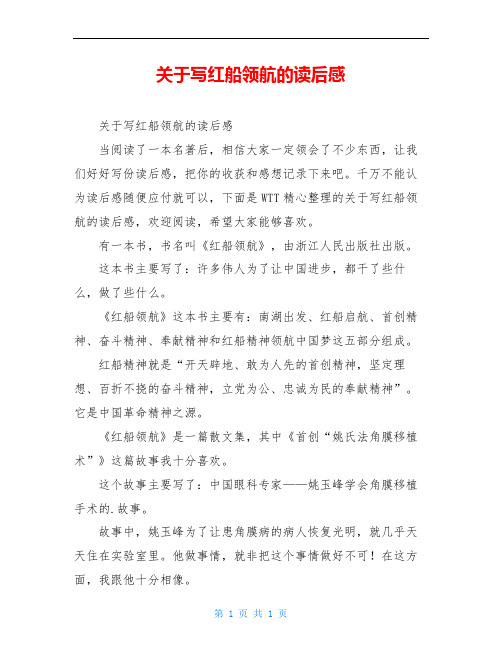 关于写红船领航的读后感

关于写红船领航的读后感

当阅读了一本名著后，相信大家一定领会了不少东西，让我们好好写份读后感，把你的收获和感想记录下来吧。千万不能认为读后感随便应付就可以，下面是WTT精心整理的关于写红船领航的读后感，欢迎阅读，希望大家能够喜欢。

有一本书，书名叫《红船领航》，由浙江人民出版社出版。

这本书主要写了：许多伟人为了让中国进步，都干了些什么，做了些什么。

《红船领航》这本书主要有：南湖出发、红船启航、首创精神、奋斗精神、奉献精神和红船精神领航中国梦这五部分组成。

红船精神就是“开天辟地、敢为人先的首创精神，坚定理想、百折不挠的奋斗精神，立党为公、忠诚为民的奉献精神”。它是中国革命精神之源。

《红船领航》是一篇散文集，其中《首创“姚氏法角膜移植术”》这篇故事我十分喜欢。

这个故事主要写了：中国眼科专家——姚玉峰学会角膜移植手术的.故事。

故事中，姚玉峰为了让患角膜病的病人恢复光明，就几乎天天住在实验室里。他做事情，就非把这个事情做好不可！在这方面，我跟他十分相像。

第 1 页 共 1 页